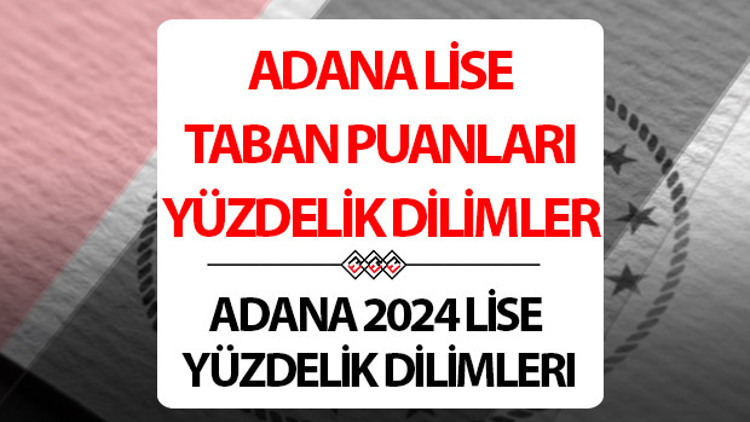 ADANA LİSE
TABAN PUANLARI
YÜZDELİK DİLİMLER

ADANA 2024 LİSE
YÜZDELİK DİLİMLERİ